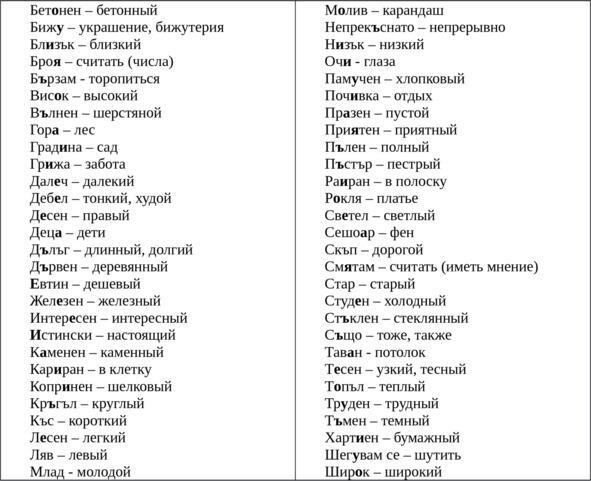 Бетонен – бетонный
Бижу – украшение, бижутерия
Близък – близкий
Броя – считать (числа)
Бързам - торопиться
Висок – высокий
Вълнен – шерстяной
Гора – лес
Градина – сад
Грижа – забота
Далеч – далекий
Дебел – тонкий, худой
Десен – правый
Деца – дети
Дълъг – длинный, долгий
Дървен – деревянный
Евтин – дешевый
Железен – железный
Интересен – интересный
Истински – настоящий
Каменен – каменный
Кариран – в клетку
Копринен – шелковый
Кръгъл – круглый
Къс – короткий
Лесен – легкий
Ляв – левый
Млад - молодой

Молив – карандаш
Непрекъснато – непрерывно
Низък – низкий
Очи - глаза
Памучен – хлопковый
Почивка – отдых
Празен – пустой
Приятен – приятный
Пълен – полный
Пъстър – пестрый
Раиран – в полоску
Рокля – платье
Светел – светлый
Сешоар – фен
Скъп – дорогой
Смятам – считать (иметь мнение)
Стар – старый
Студен – холодный
Стъклен – стеклянный
Също – тоже, также
Таван - потолок
Тесен – узкий, тесный
Топъл – теплый
Труден – трудный
Тъмен – темный
Хартиен – бумажный
Шегувам се – шутить
Широк – широкий